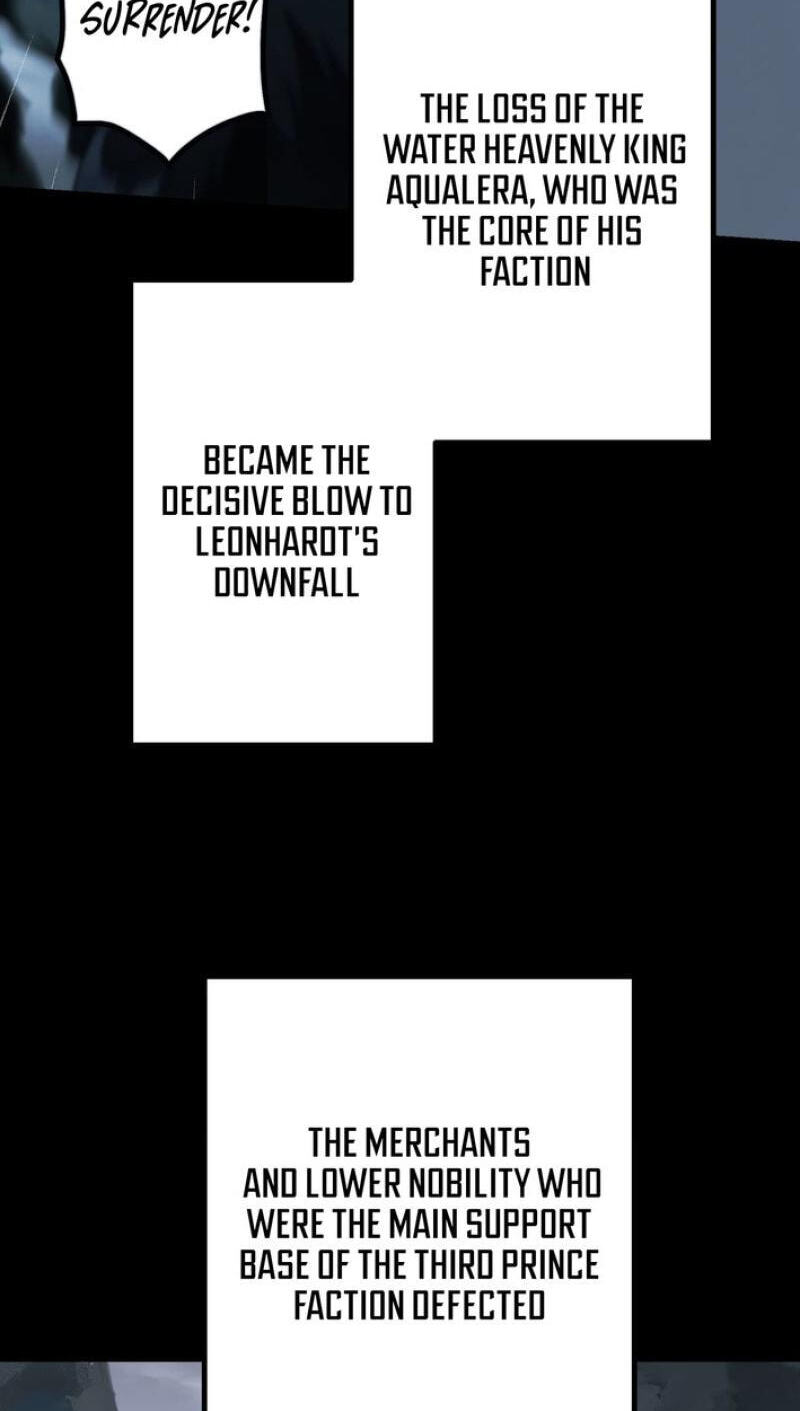 SURRENDER!

THE LOSS OF THE WATER HEAVENLY KING AQUALERA, WHO WAS THE CORE OF HIS FACTION

BECAME THE DECISIVE BLOW TO LEONHARDT'S DOWNFALL

THE MERCHANTS AND LOWER NOBILITY WHO WERE THE MAIN SUPPORT BASE OF THE THIRD PRINCE FACTION DEFECTED